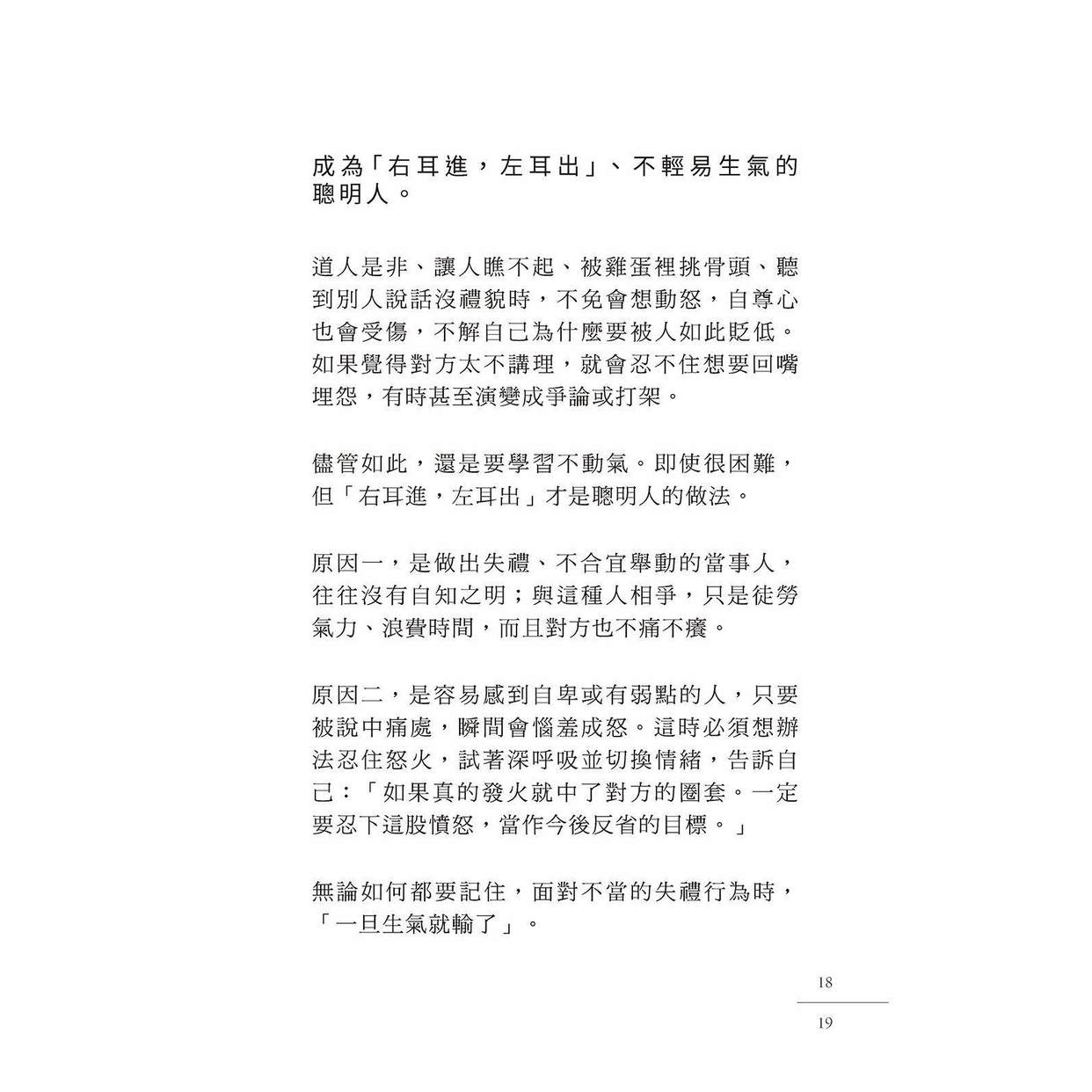 成為「右耳進，左耳出」、不輕易生氣的聰明人。

道人是非、讓人瞧不起、被雞蛋裡挑骨頭、聽到別人說話沒禮貌時，不免會想動怒，自尊心也會受傷，不解自己為什麼要被人如此貶低。如果覺得對方太不講理，就會忍不住想要回嘴埋怨，有時甚至演變成爭論或打架。

儘管如此，還是要學習不動氣。即使很困難，但「右耳進，左耳出」才是聰明人的做法。

原因一，是做出失禮、不合宜舉動的當事人，往往沒有自知之明；與這種人相爭，只是徒勞氣力、浪費時間，而且對方也不痛不癢。

原因二，是容易感到自卑或有弱點的人，只要被說中痛處，瞬間會惱羞成怒。這時必須想辦法忍住怒火，試著深呼吸並切換情緒，告訴自己：「如果真的發火就中了對方的圈套。一定要忍下這股憤怒，當作今後反省的目標。」

無論如何都要記住，面對不當的失禮行為時，「一旦生氣就輸了」。

18
19